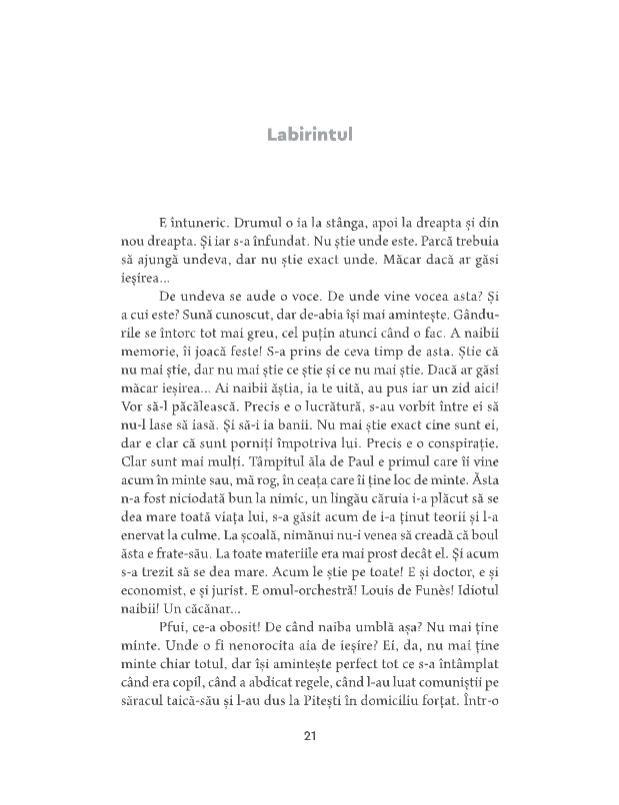 Labirintul

E întuneric. Drumul o ia la stânga, apoi la dreapta și din nou dreapta. Și iar s-a înfundat. Nu știe unde este. Parcă trebuia să ajungă undeva, dar nu știe exact unde. Măcar dacă ar găsi ieșirea...

De undeva se aude o voce. De unde vine vocea asta? Și a cui este? Sună cunoscut, dar de-abia își mai amintește. Gândurile se întorc tot mai greu, cel puțin atunci când o fac. A naibii memorie, îi joacă feste! S-a prins de ceva timp de asta. Știe că nu mai știe, dar nu mai știe ce știe și ce nu mai știe. Dacă ar găsi măcar ieșirea... Ai naibii ăștia, ia te uită, au pus iar un zid aici! Vor să-l păcălească. Precis e o lucrătură, s-au vorbit între ei să nu-l lase să iasă. Și să-i ia banii. Nu mai știe exact cine sunt ei, dar e clar că sunt porniți împotriva lui. Precis e o conspirație. Clar sunt mai mulți. Tâmpitul ăla de Paul e primul care îi vine acum în minte sau, mă rog, în ceața care îi ține loc de minte. Ăsta n-a fost niciodată bun la nimic, un lingău căruia i-a plăcut să se dea mare toată viața lui, s-a găsit acum de i-a ținut teorii și l-a enervat la culme. La școală, nimănui nu-i venea să creadă că boul ăsta e frate-său. La toate materiile era mai prost decât el. Și acum s-a trezit să se dea mare. Acum le știe pe toate! E și doctor, e și economist, e și jurist. E omul-orchestră! Louis de Funès! Idiotul naibii! Un căcănar...

Pfui, ce-a obosit! De când naiba umblă așa? Nu mai ține minte. Unde o fi nenorocita aia de ieșire? Ei, da, nu mai ține minte chiar totul, dar își amintește perfect tot ce s-a întâmplat când era copil, când a abdicat regele, când l-au luat comuniștii pe săracul taică-său și l-au dus la Pitești în domiciliu forțat. Într-o

21